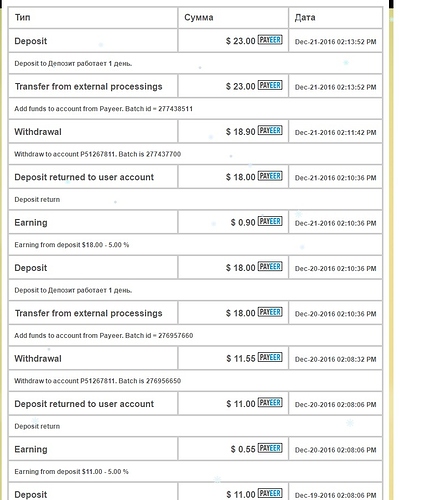 | Тип | Сумма | Дата |
|---|---|---|
| Deposit | $ 23.00 PAYEER | Dec-21-2016 02:13:52 PM |
| Deposit to Депозит работает 1 день. | | |
| Transfer from external processings | $ 23.00 PAYEER | Dec-21-2016 02:13:52 PM |
| Add funds to account from Payeer. Batch id = 277438511 | | |
| Withdrawal | $ 18.90 PAYEER | Dec-21-2016 02:11:42 PM |
| Withdraw to account P51267811. Batch is 277437700 | | |
| Deposit returned to user account | $ 18.00 PAYEER | Dec-21-2016 02:10:36 PM |
| Deposit return | | |
| Earning | $ 0.90 PAYEER | Dec-21-2016 02:10:36 PM |
| Earning from deposit $18.00 - 5.00 % | | |
| Deposit | $ 18.00 PAYEER | Dec-20-2016 02:10:36 PM |
| Deposit to Депозит работает 1 день. | | |
| Transfer from external processings | $ 18.00 PAYEER | Dec-20-2016 02:10:36 PM |
| Add funds to account from Payeer. Batch id = 276957660 | | |
| Withdrawal | $ 11.55 PAYEER | Dec-20-2016 02:08:32 PM |
| Withdraw to account P51267811. Batch is 276956650 | | |
| Deposit returned to user account | $ 11.00 PAYEER | Dec-20-2016 02:08:06 PM |
| Deposit return | | |
| Earning | $ 0.55 PAYEER | Dec-20-2016 02:08:06 PM |
| Earning from deposit $11.00 - 5.00 % | | |
| Deposit | $ 11.00 PAYEER | Dec-19-2016 02:08:06 PM |